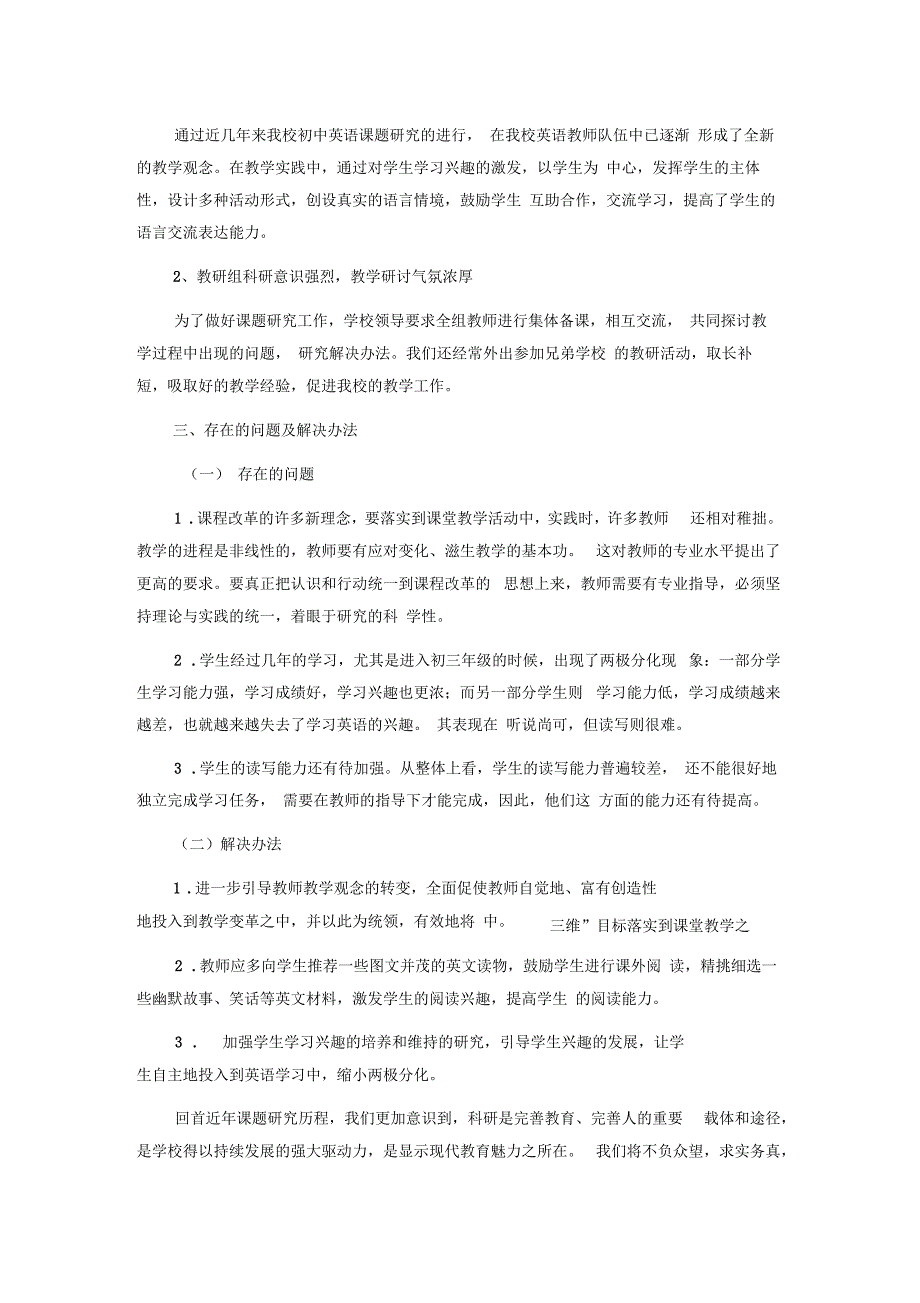 通过近几年来我校初中英语课题研究的进行， 在我校英语教师队伍中已逐渐 形成了全新的教学观念。在教学实践中，通过对学生学习兴趣的激发，以学生为 中心，发挥学生的主体性，设计多种活动形式，创设真实的语言情境，鼓励学生 互助合作，交流学习，提高了学生的语言交流表达能力。

2、教研组科研意识强烈，教学研讨气氛浓厚

为了做好课题研究工作，学校领导要求全组教师进行集体备课，相互交流， 共同探讨教学过程中出现的问题， 研究解决办法。我们还经常外出参加兄弟学校 的教研活动，取长补短，吸取好的教学经验，促进我校的教学工作。

三、存在的问题及解决办法

（一） 存在的问题

1．课程改革的许多新理念，要落实到课堂教学活动中，实践时，许多教师 还相对稚拙。教学的进程是非线性的，教师要有应对变化、滋生教学的基本功。 这对教师的专业水平提出了更高的要求。要真正把认识和行动统一到课程改革的 思想上来，教师需要有专业指导，必须坚持理论与实践的统一，着眼于研究的科 学性。

2．学生经过几年的学习，尤其是进入初三年级的时候，出现了两极分化现 象：一部分学生学习能力强，学习成绩好，学习兴趣也更浓；而另一部分学生则 学习能力低，学习成绩越来越差，也就越来越失去了学习英语的兴趣。 其表现在 听说尚可，但读写则很难。

3．学生的读写能力还有待加强。从整体上看，学生的读写能力普遍较差， 还不能很好地独立完成学习任务， 需要在教师的指导下才能完成，因此，他们这 方面的能力还有待提高。

（二）解决办法

1．进一步引导教师教学观念的转变，全面促使教师自觉地、富有创造性地投入到教学变革之中，并以此为统领，有效地将 中。 三维”目标落实到课堂教学之

2．教师应多向学生推荐一些图文并茂的英文读物，鼓励学生进行课外阅 读，精挑细选一些幽默故事、笑话等英文材料，激发学生的阅读兴趣，提高学生 的阅读能力。

3． 加强学生学习兴趣的培养和维持的研究，引导学生兴趣的发展，让学生自主地投入到英语学习中，缩小两极分化。

回首近年课题研究历程，我们更加意识到，科研是完善教育、完善人的重要 载体和途径，是学校得以持续发展的强大驱动力，是显示现代教育魅力之所在。 我们将不负众望，求实务真，